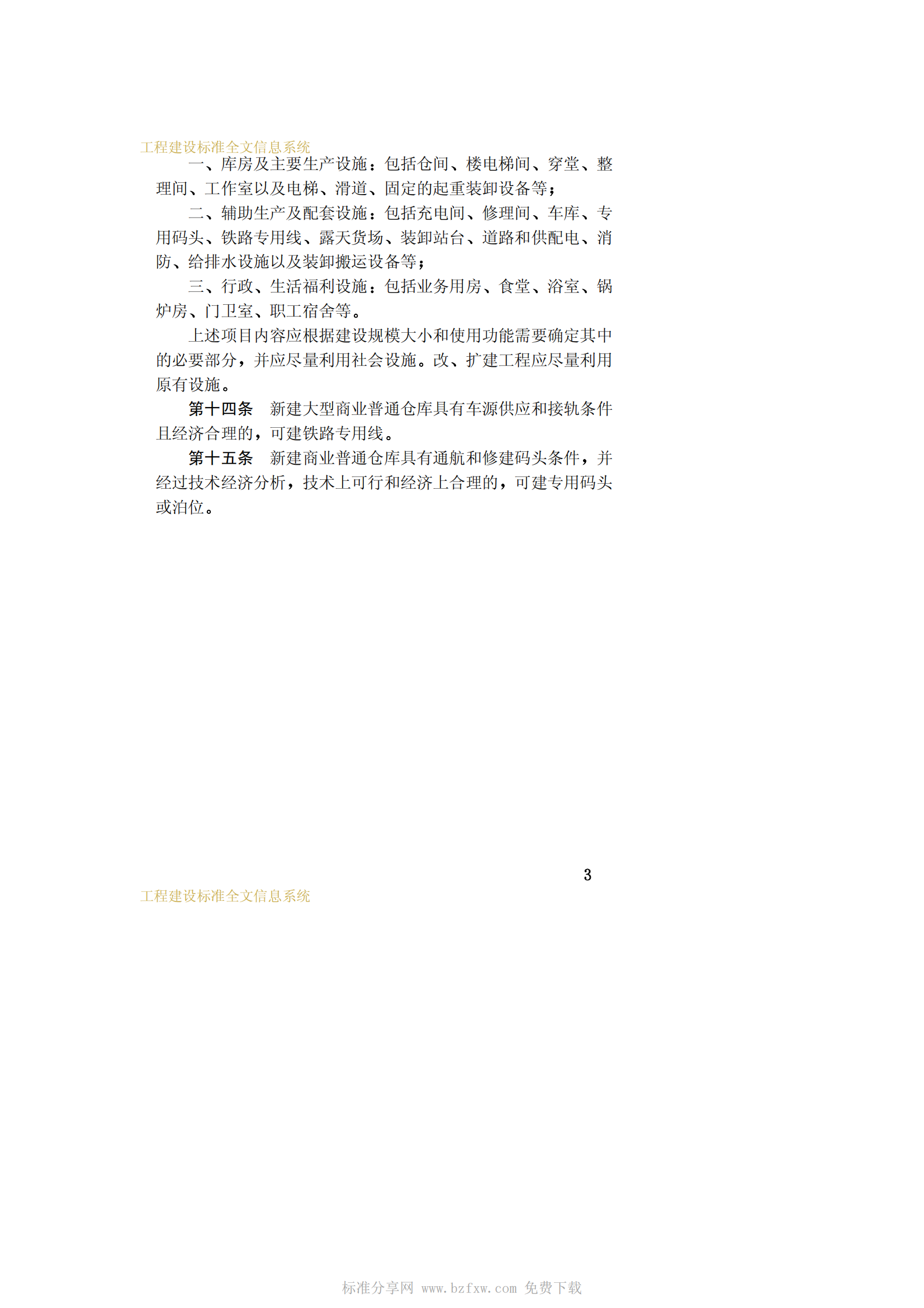 工程建设标准全文信息系统

一、库房及主要生产设施：包括仓间、楼电梯间、穿堂、整理间、工作室以及电梯、滑道、固定的起重装卸设备等；

二、辅助生产及配套设施：包括充电间、修理间、车库、专用码头、铁路专用线、露天货场、装卸站台、道路和供配电、消防、给排水设施以及装卸搬运设备等；

三、行政、生活福利设施：包括业务用房、食堂、浴室、锅炉房、门卫室、职工宿舍等。

上述项目内容应根据建设规模大小和使用功能需要确定其中的必要部分，并应尽量利用社会设施。改、扩建工程应尽量利用原有设施。

第十四条　新建大型商业普通仓库具有车源供应和接轨条件且经济合理的，可建铁路专用线。

第十五条　新建商业普通仓库具有通航和修建码头条件，并经过技术经济分析，技术上可行和经济上合理的，可建专用码头或泊位。

3

工程建设标准全文信息系统

标准分享网 www.bzfxw.com 免费下载